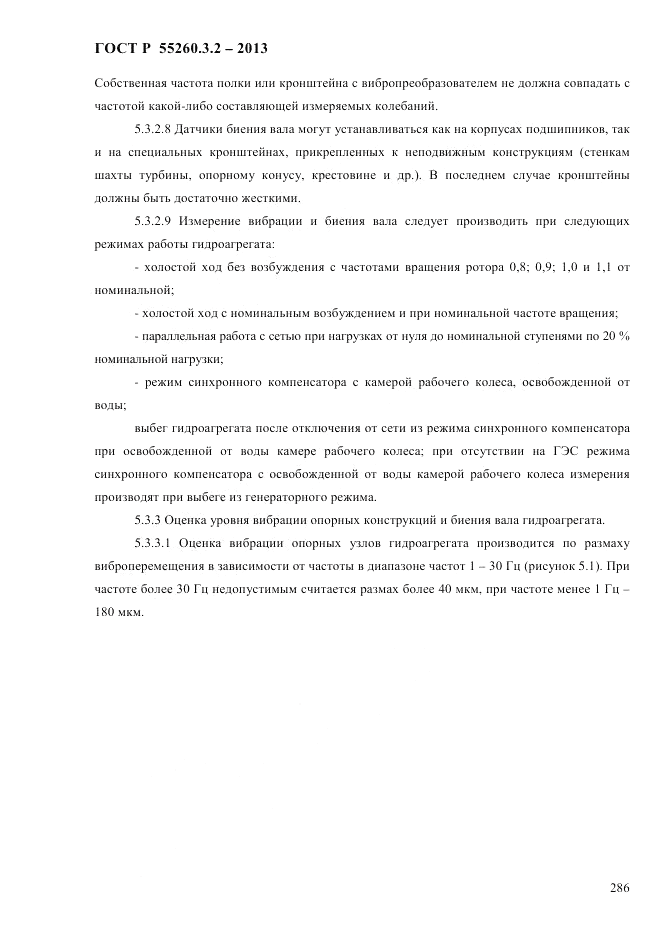 ГОСТ Р 55260.3.2 – 2013

Собственная частота полки или кронштейна с вибропреобразователем не должна совпадать с частотой какой-либо составляющей измеряемых колебаний.

5.3.2.8 Датчики биения вала могут устанавливаться как на корпусах подшипников, так и на специальных кронштейнах, прикрепленных к неподвижным конструкциям (стенкам шахты турбины, опорному конусу, крестовине и др.). В последнем случае кронштейны должны быть достаточно жесткими.

5.3.2.9 Измерение вибрации и биения вала следует производить при следующих режимах работы гидроагрегата:

- холостой ход без возбуждения с частотами вращения ротора 0,8; 0,9; 1,0 и 1,1 от номинальной;

- холостой ход с номинальным возбуждением и при номинальной частоте вращения;

- параллельная работа с сетью при нагрузках от нуля до номинальной ступенями по 20 % номинальной нагрузки;

- режим синхронного компенсатора с камерой рабочего колеса, освобожденной от воды;

выбег гидроагрегата после отключения от сети из режима синхронного компенсатора при освобожденной от воды камере рабочего колеса; при отсутствии на ГЭС режима синхронного компенсатора с освобожденной от воды камерой рабочего колеса измерения производят при выбеге из генераторного режима.

5.3.3 Оценка уровня вибрации опорных конструкций и биения вала гидроагрегата.

5.3.3.1 Оценка вибрации опорных узлов гидроагрегата производится по размаху виброперемещения в зависимости от частоты в диапазоне частот 1 – 30 Гц (рисунок 5.1). При частоте более 30 Гц недопустимым считается размах более 40 мкм, при частоте менее 1 Гц – 180 мкм.

286